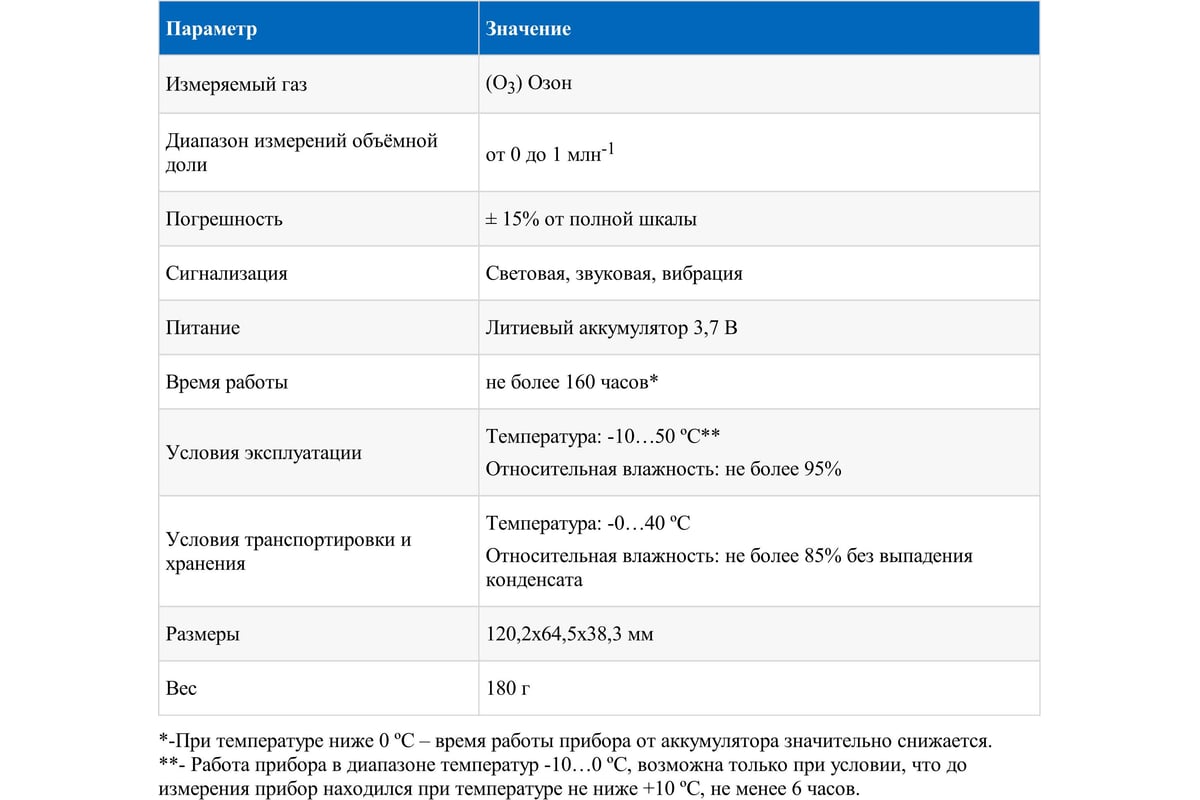 | Параметр | Значение |
|---|---|
| Измеряемый газ | ($O_3$) Озон |
| Диапазон измерений объёмной доли | от 0 до 1 млн$^{-1}$ |
| Погрешность | ± 15% от полной шкалы |
| Сигнализация | Световая, звуковая, вибрация |
| Питание | Литиевый аккумулятор 3,7 В |
| Время работы | не более 160 часов* |
| Условия эксплуатации | Температура: -10…50 ºC** Относительная влажность: не более 95% |
| Условия транспортировки и хранения | Температура: -0…40 ºC Относительная влажность: не более 85% без выпадения конденсата |
| Размеры | 120,2x64,5x38,3 мм |
| Вес | 180 г |

*-При температуре ниже 0 ºC – время работы прибора от аккумулятора значительно снижается.
**- Работа прибора в диапазоне температур -10…0 ºC, возможна только при условии, что до измерения прибор находился при температуре не ниже +10 ºC, не менее 6 часов.